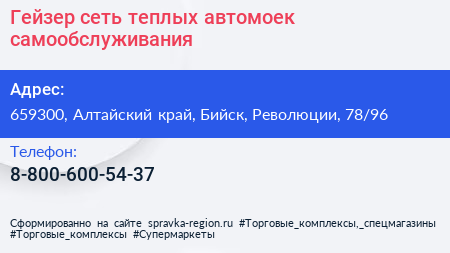 Гейзер сеть теплых автомоек самообслуживания

Адрес:
659300, Алтайский край, Бийск, Революции, 78/96

Телефон:
8-800-600-54-37

Сформированно на сайте spravka-region.ru #Торговые_комплексы,_спецмагазины #Торговые_комплексы #Супермаркеты